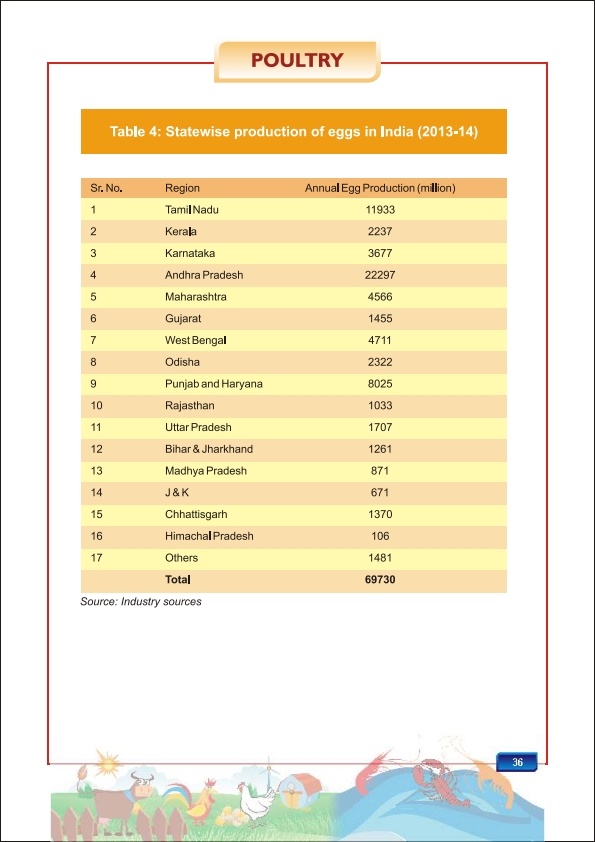 POULTRY

Table 4: Statewise production of eggs in India (2013-14)

| Sr. No. | Region | Annual Egg Production (million) |
|---|---|---|
| 1 | Tamil Nadu | 11933 |
| 2 | Kerala | 2237 |
| 3 | Karnataka | 3677 |
| 4 | Andhra Pradesh | 22297 |
| 5 | Maharashtra | 4566 |
| 6 | Gujarat | 1455 |
| 7 | West Bengal | 4711 |
| 8 | Odisha | 2322 |
| 9 | Punjab and Haryana | 8025 |
| 10 | Rajasthan | 1033 |
| 11 | Uttar Pradesh | 1707 |
| 12 | Bihar & Jharkhand | 1261 |
| 13 | Madhya Pradesh | 871 |
| 14 | J & K | 671 |
| 15 | Chhattisgarh | 1370 |
| 16 | Himachal Pradesh | 106 |
| 17 | Others | 1481 |
| | Total | 69730 |

Source: Industry sources

36